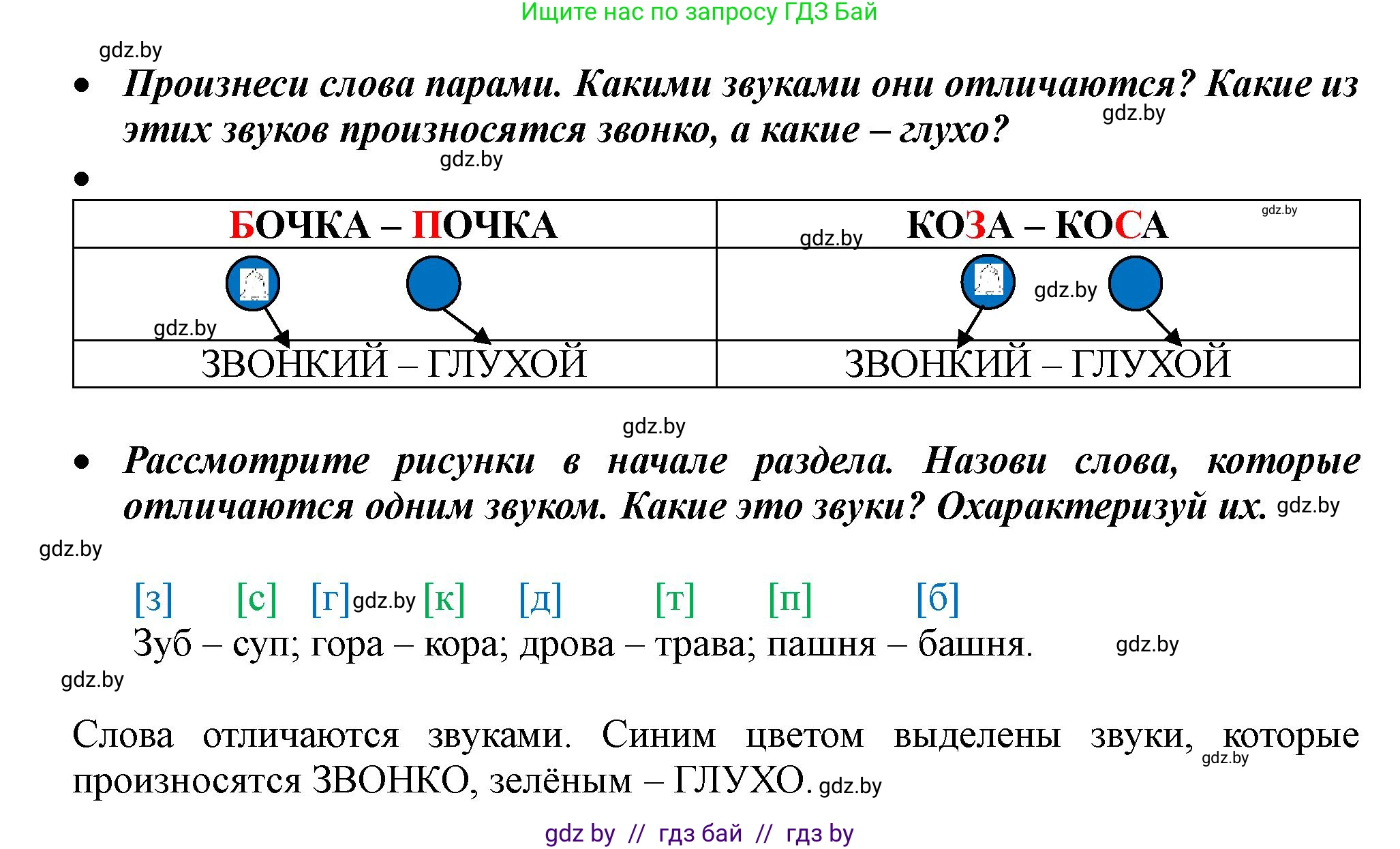 Ищите нас по запросу ГДЗ Бай

gdz.by

• Произнеси слова парами. Какими звуками они отличаются? Какие из этих звуков произносятся звонко, а какие – глухо? gdz.by

gdz.by

•

| БОЧКА – ПОЧКА | gdz.by КОЗА – КОСА gdz.by |
|---|---|
| gdz.by | gdz.by |
| ЗВОНКИЙ – ГЛУХОЙ | ЗВОНКИЙ – ГЛУХОЙ |

gdz.by

• Рассмотрите рисунки в начале раздела. Назови слова, которые отличаются одним звуком. Какие это звуки? Охарактеризуй их. gdz.by

gdz.by

[з] [с] [г] gdz.by [к] [д] [т] [п] [б]

Зуб – суп; гора – кора; дрова – трава; пашня – башня. gdz.by

gdz.by

Слова отличаются звуками. Синим цветом выделены звуки, которые gdz.by произносятся ЗВОНКО, зелёным – ГЛУХО. gdz.by

gdz by // гдз бай // гдз by